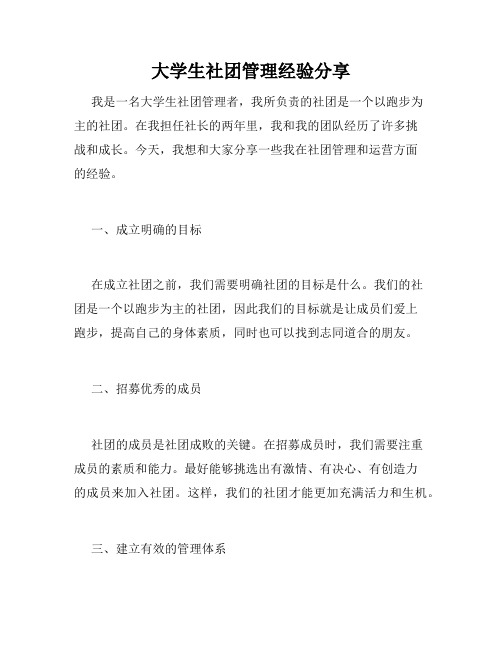 大学生社团管理经验分享

我是一名大学生社团管理者，我所负责的社团是一个以跑步为主的社团。在我担任社长的两年里，我和我的团队经历了许多挑战和成长。今天，我想和大家分享一些我在社团管理和运营方面的经验。

一、成立明确的目标

在成立社团之前，我们需要明确社团的目标是什么。我们的社团是一个以跑步为主的社团，因此我们的目标就是让成员们爱上跑步，提高自己的身体素质，同时也可以找到志同道合的朋友。

二、招募优秀的成员

社团的成员是社团成败的关键。在招募成员时，我们需要注重成员的素质和能力。最好能够挑选出有激情、有决心、有创造力的成员来加入社团。这样，我们的社团才能更加充满活力和生机。

三、建立有效的管理体系